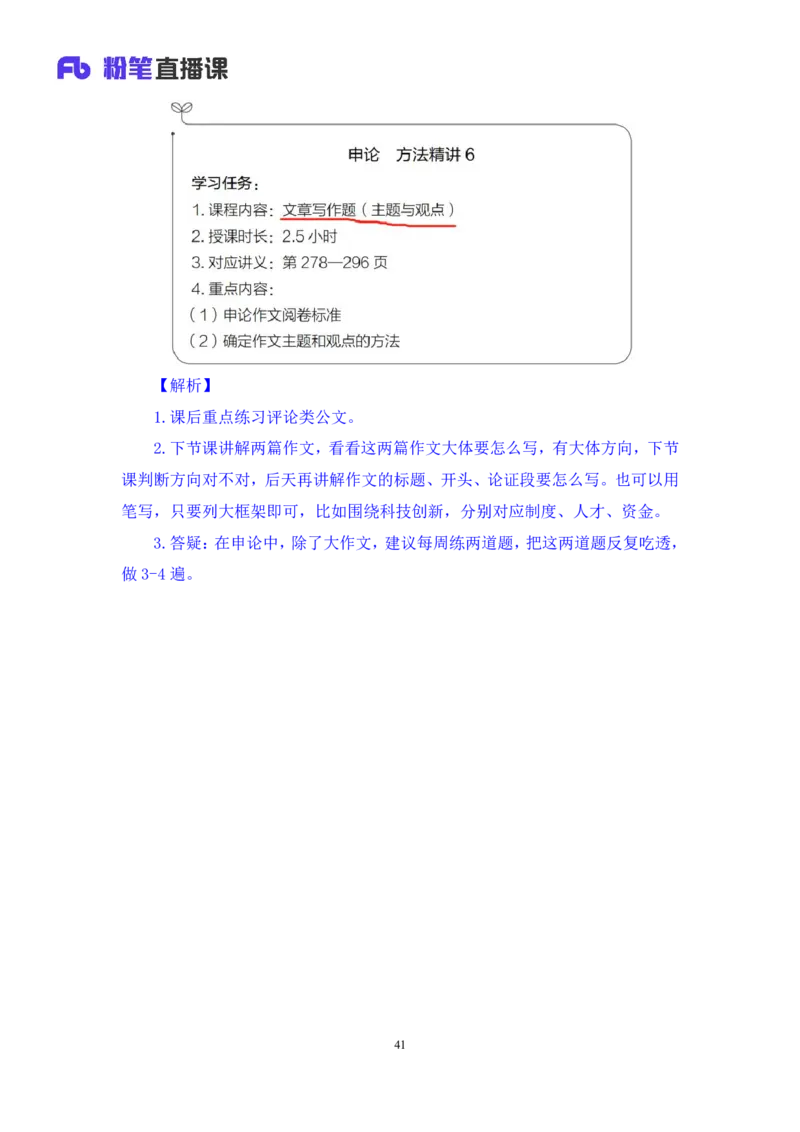 Fb 粉笔直播课

申论　方法精讲 6

学习任务：
1. 课程内容：文章写作题（主题与观点）
2. 授课时长：2.5 小时
3. 对应讲义：第 278—296 页
4. 重点内容：
（1）申论作文阅卷标准
（2）确定作文主题和观点的方法

【解析】

1. 课后重点练习评论类公文。

2. 下节课讲解两篇作文，看看这两篇作文大体要怎么写，有大体方向，下节课判断方向对不对，后天再讲解作文的标题、开头、论证段要怎么写。也可以用笔写，只要列大框架即可，比如围绕科技创新，分别对应制度、人才、资金。

3. 答疑：在申论中，除了大作文，建议每周练两道题，把这两道题反复吃透，做 3-4 遍。

41